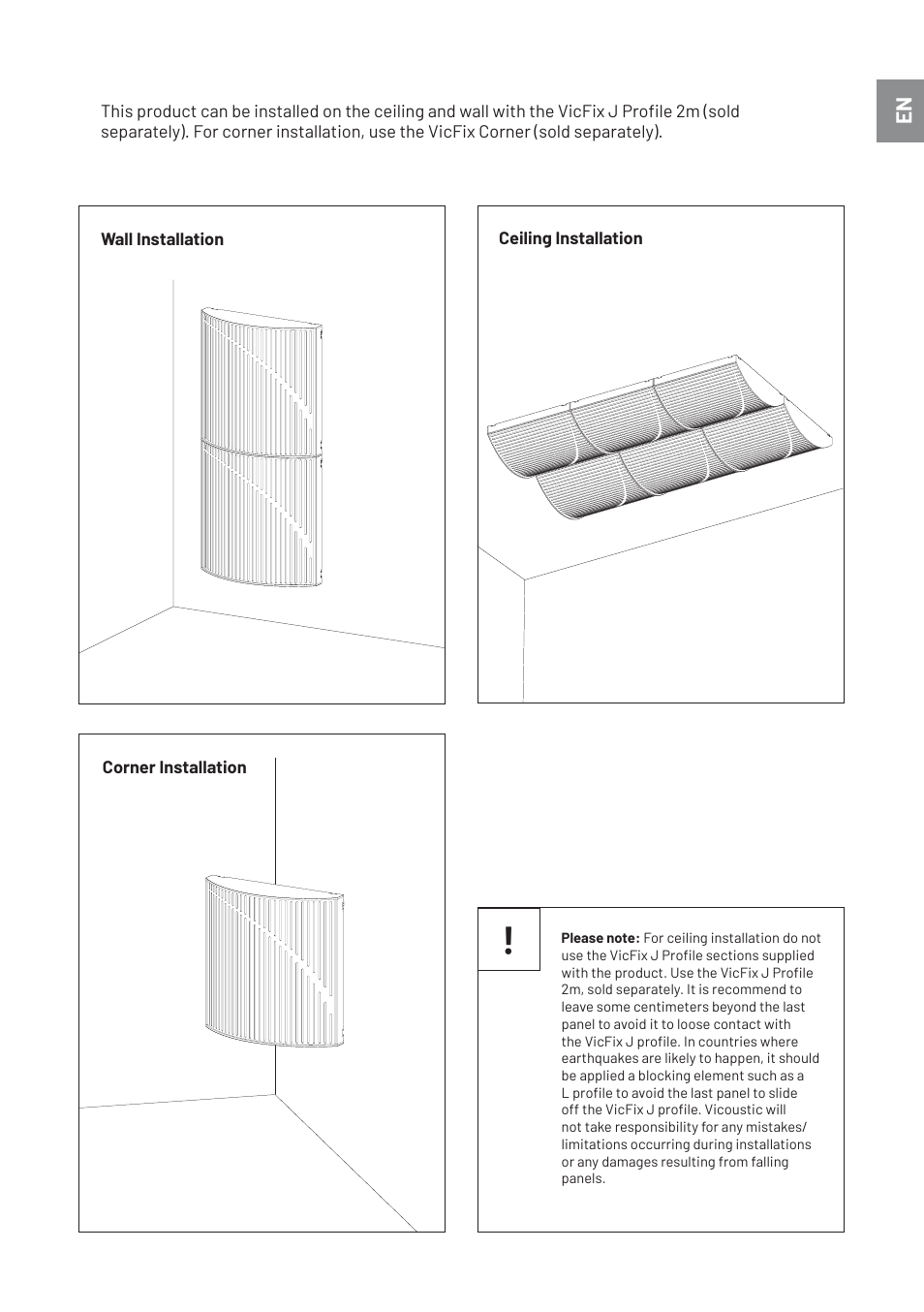 EN

This product can be installed on the ceiling and wall with the VicFix J Profile 2m (sold separately). For corner installation, use the VicFix Corner (sold separately).

Wall Installation

Ceiling Installation

Corner Installation

!

Please note: For ceiling installation do not use the VicFix J Profile sections supplied with the product. Use the VicFix J Profile 2m, sold separately. It is recommend to leave some centimeters beyond the last panel to avoid it to loose contact with the VicFix J profile. In countries where earthquakes are likely to happen, it should be applied a blocking element such as a L profile to avoid the last panel to slide off the VicFix J profile. Vicoustic will not take responsibility for any mistakes/ limitations occurring during installations or any damages resulting from falling panels.